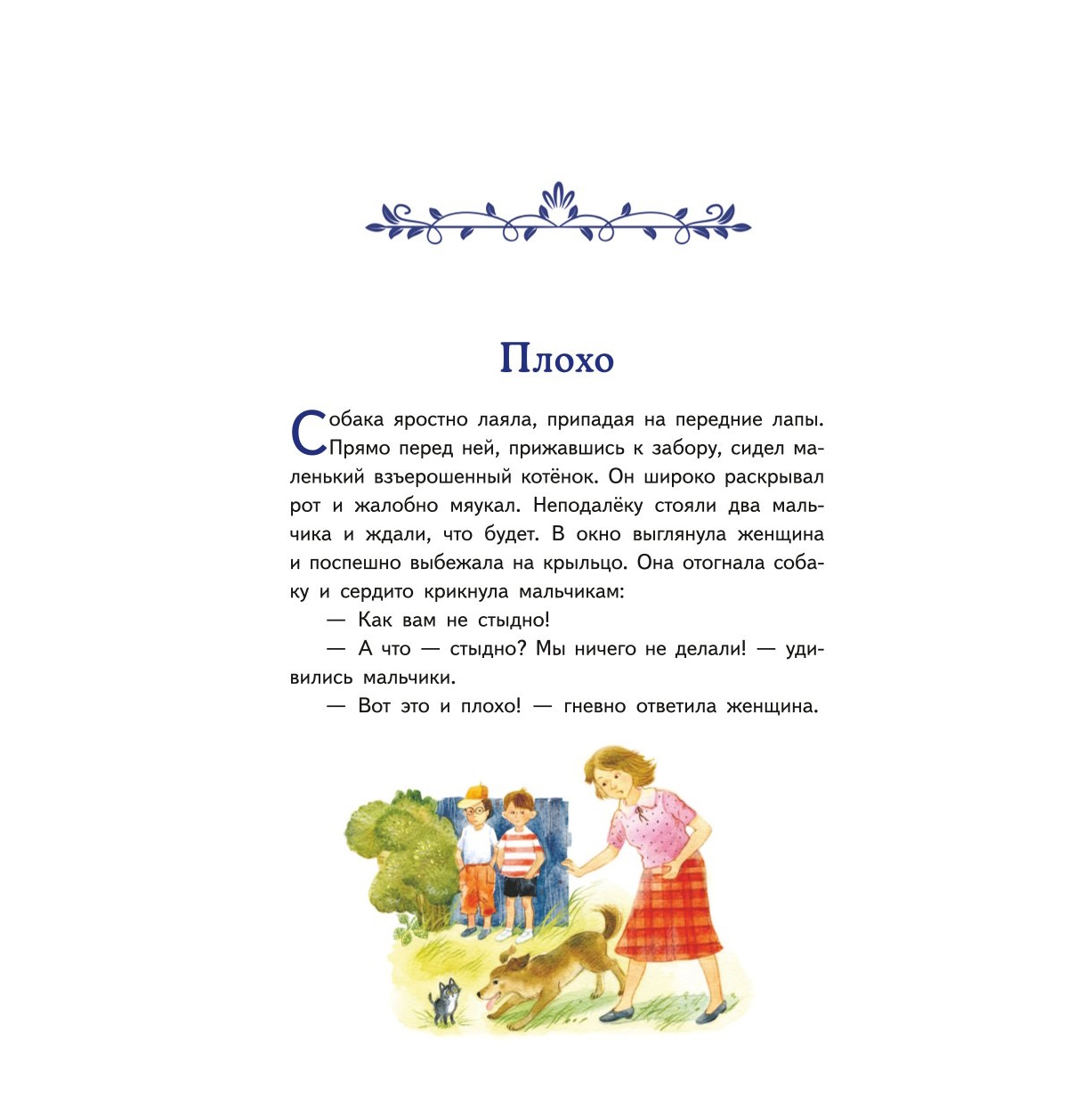 Плохо

Собака яростно лаяла, припадая на передние лапы. Прямо перед ней, прижавшись к забору, сидел маленький взъерошенный котёнок. Он широко раскрывал рот и жалобно мяукал. Неподалёку стояли два мальчика и ждали, что будет. В окно выглянула женщина и поспешно выбежала на крыльцо. Она отогнала собаку и сердито крикнула мальчикам:

— Как вам не стыдно!

— А что — стыдно? Мы ничего не делали! — удивились мальчики.

— Вот это и плохо! — гневно ответила женщина.